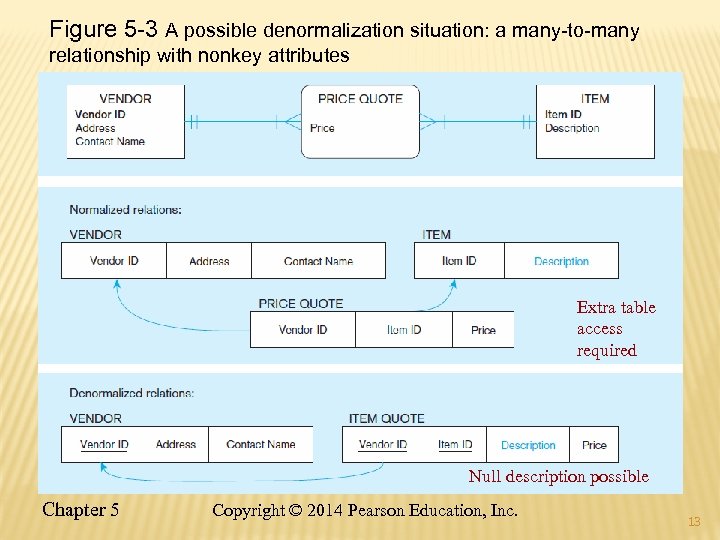 Figure 5-3 A possible denormalization situation: a many-to-many relationship with nonkey attributes

VENDOR
Vendor ID
Address
Contact Name

PRICE QUOTE
Price

ITEM
Item ID
Description

Normalized relations:

VENDOR

| Vendor ID | Address | Contact Name |
|---|---|---|

ITEM

| Item ID | Description |
|---|---|

PRICE QUOTE

| Vendor ID | Item ID | Price |
|---|---|---|

Extra table access required

Denormalized relations:

VENDOR

| Vendor ID | Address | Contact Name |
|---|---|---|

ITEM QUOTE

| Vendor ID | Item ID | Description | Price |
|---|---|---|---|

Null description possible

Chapter 5 Copyright © 2014 Pearson Education, Inc.

13